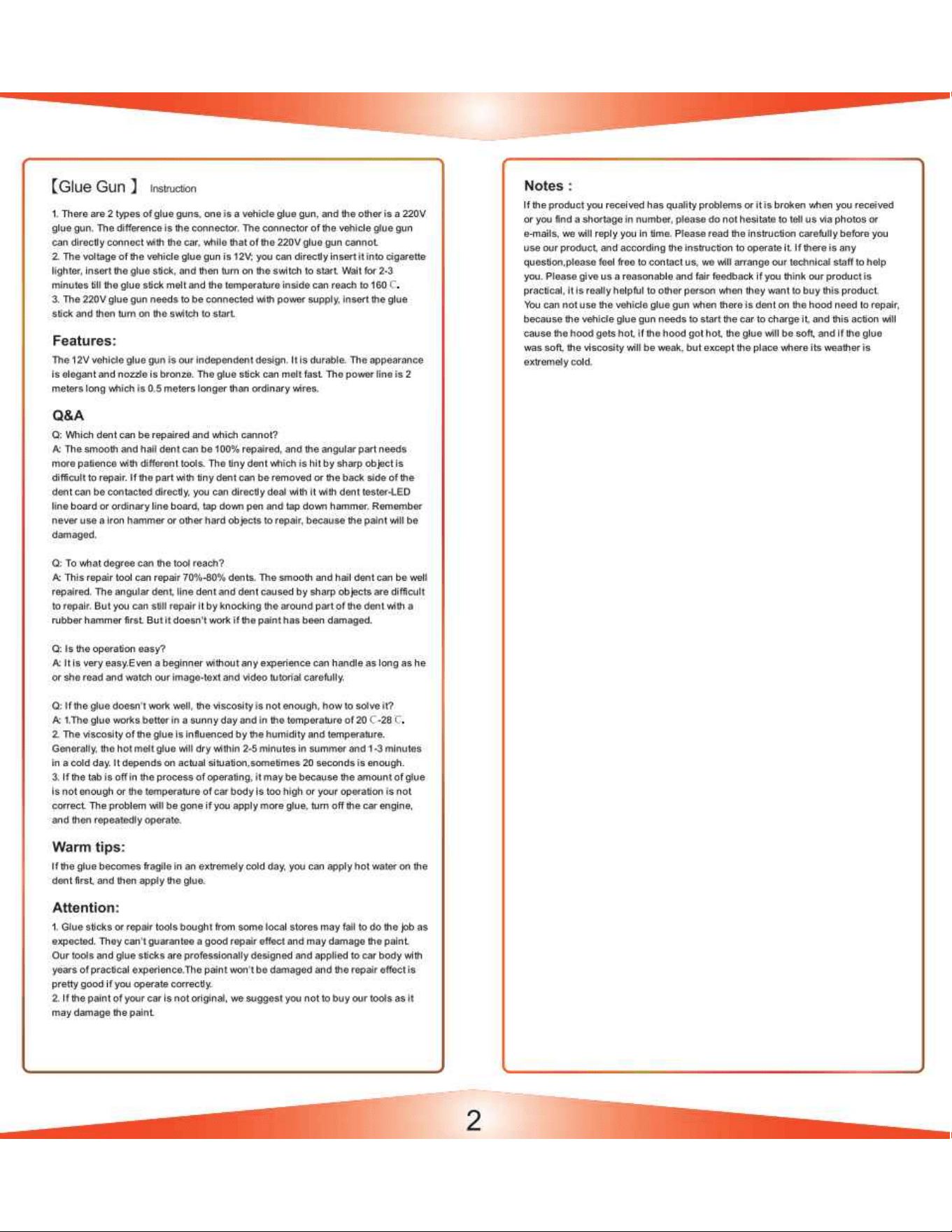 【Glue Gun 】 Instruction

1. There are 2 types of glue guns, one is a vehicle glue gun, and the other is a 220V glue gun. The difference is the connector. The connector of the vehicle glue gun can directly connect with the car, while that of the 220V glue gun cannot.
2. The voltage of the vehicle glue gun is 12V; you can directly insert it into cigarette lighter, insert the glue stick, and then turn on the switch to start. Wait for 2-3 minutes till the glue stick melt and the temperature inside can reach to 160 ℃.
3. The 220V glue gun needs to be connected with power supply, insert the glue stick and then turn on the switch to start.

Features:

The 12V vehicle glue gun is our independent design. It is durable. The appearance is elegant and nozzle is bronze. The glue stick can melt fast. The power line is 2 meters long which is 0.5 meters longer than ordinary wires.

Q&A

Q: Which dent can be repaired and which cannot?
A: The smooth and hail dent can be 100% repaired, and the angular part needs more patience with different tools. The tiny dent which is hit by sharp object is difficult to repair. If the part with tiny dent can be removed or the back side of the dent can be contacted directly, you can directly deal with it with dent tester-LED line board or ordinary line board, tap down pen and tap down hammer. Remember never use a iron hammer or other hard objects to repair, because the paint will be damaged.

Q: To what degree can the tool reach?
A: This repair tool can repair 70%-80% dents. The smooth and hail dent can be well repaired. The angular dent, line dent and dent caused by sharp objects are difficult to repair. But you can still repair it by knocking the around part of the dent with a rubber hammer first. But it doesn't work if the paint has been damaged.

Q: Is the operation easy?
A: It is very easy.Even a beginner without any experience can handle as long as he or she read and watch our image-text and video tutorial carefully.

Q: If the glue doesn't work well, the viscosity is not enough, how to solve it?
A: 1.The glue works better in a sunny day and in the temperature of 20 ℃-28 ℃.
2. The viscosity of the glue is influenced by the humidity and temperature. Generally, the hot melt glue will dry within 2-5 minutes in summer and 1-3 minutes in a cold day. It depends on actual situation,sometimes 20 seconds is enough.
3. If the tab is off in the process of operating, it may be because the amount of glue is not enough or the temperature of car body is too high or your operation is not correct. The problem will be gone if you apply more glue, turn off the car engine, and then repeatedly operate.

Warm tips:

If the glue becomes fragile in an extremely cold day, you can apply hot water on the dent first, and then apply the glue.

Attention:

1. Glue sticks or repair tools bought from some local stores may fail to do the job as expected. They can't guarantee a good repair effect and may damage the paint. Our tools and glue sticks are professionally designed and applied to car body with years of practical experience.The paint won't be damaged and the repair effect is pretty good if you operate correctly.
2. If the paint of your car is not original, we suggest you not to buy our tools as it may damage the paint.

Notes :

If the product you received has quality problems or it is broken when you received or you find a shortage in number, please do not hesitate to tell us via photos or e-mails, we will reply you in time. Please read the instruction carefully before you use our product, and according the instruction to operate it. If there is any question,please feel free to contact us, we will arrange our technical staff to help you. Please give us a reasonable and fair feedback if you think our product is practical, it is really helpful to other person when they want to buy this product. You can not use the vehicle glue gun when there is dent on the hood need to repair, because the vehicle glue gun needs to start the car to charge it, and this action will cause the hood gets hot, if the hood got hot, the glue will be soft, and if the glue was soft, the viscosity will be weak, but except the place where its weather is extremely cold.

2